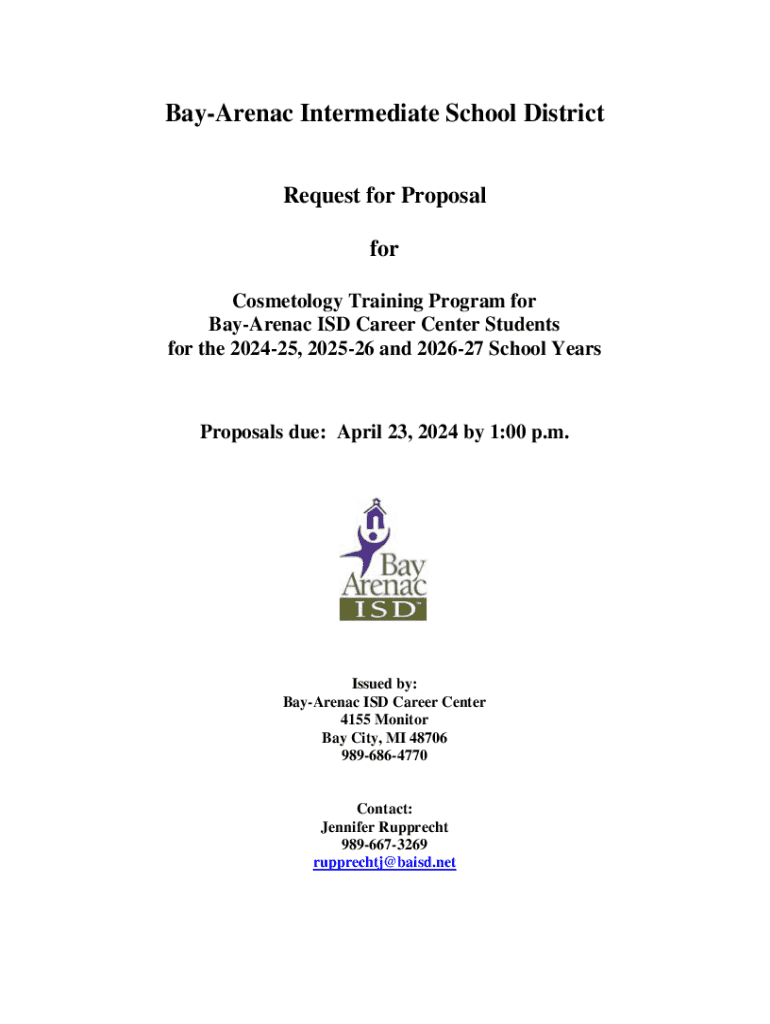 Bay-Arenac Intermediate School District

Request for Proposal

for

Cosmetology Training Program for
Bay-Arenac ISD Career Center Students
for the 2024-25, 2025-26 and 2026-27 School Years

Proposals due: April 23, 2024 by 1:00 p.m.

Bay
Arenac
ISD

Issued by:
Bay-Arenac ISD Career Center
4155 Monitor
Bay City, MI 48706
989-686-4770

Contact:
Jennifer Rupprecht
989-667-3269
rupprechtj@baisd.net